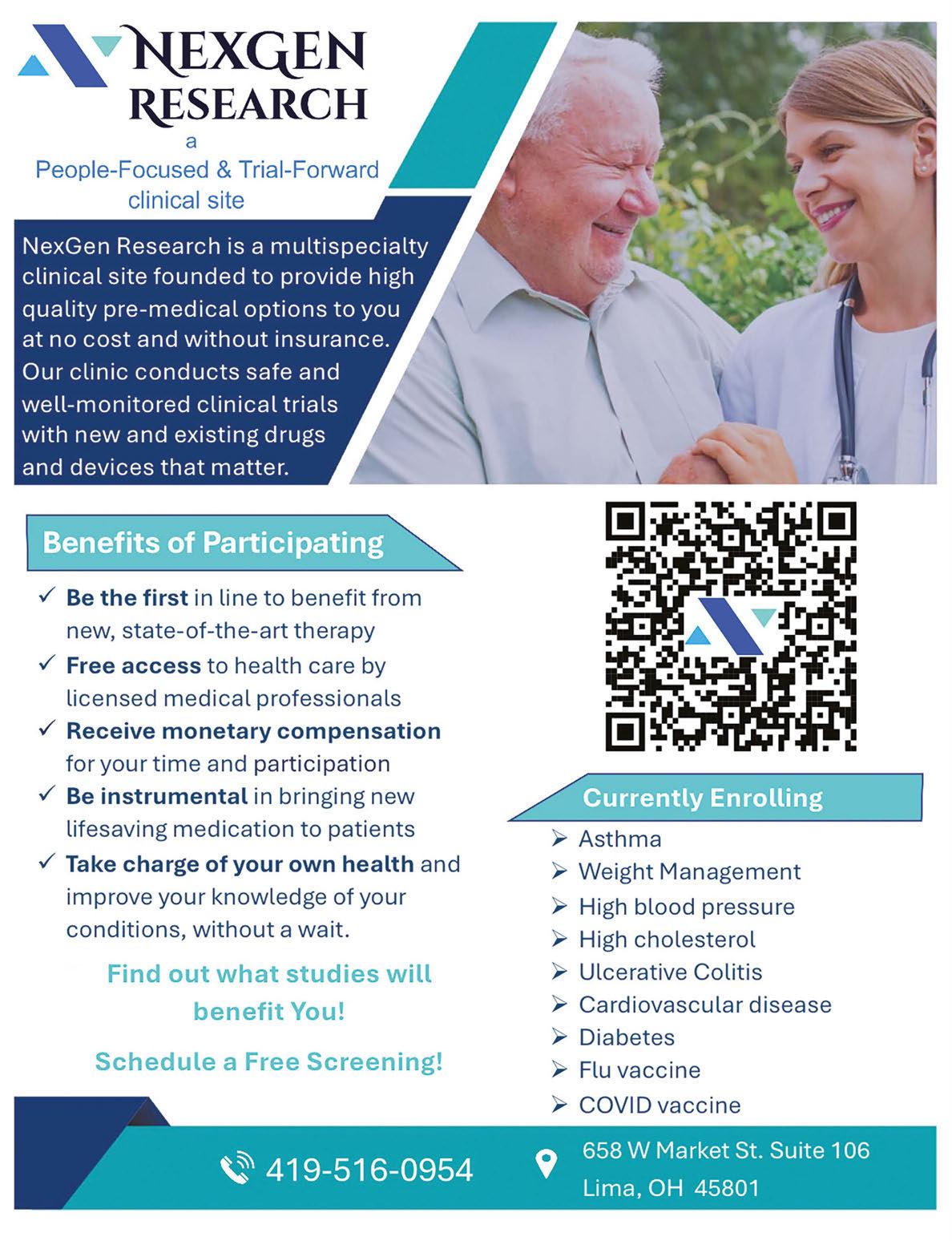 NEXGEN
RESEARCH
a
People-Focused & Trial-Forward
clinical site

NexGen Research is a multispecialty clinical site founded to provide high quality pre-medical options to you at no cost and without insurance. Our clinic conducts safe and well-monitored clinical trials with new and existing drugs and devices that matter.

Benefits of Participating

✓ Be the first in line to benefit from new, state-of-the-art therapy
✓ Free access to health care by licensed medical professionals
✓ Receive monetary compensation for your time and participation
✓ Be instrumental in bringing new lifesaving medication to patients
✓ Take charge of your own health and improve your knowledge of your conditions, without a wait.

Find out what studies will benefit You!

Schedule a Free Screening!

Currently Enrolling

➢ Asthma
➢ Weight Management
➢ High blood pressure
➢ High cholesterol
➢ Ulcerative Colitis
➢ Cardiovascular disease
➢ Diabetes
➢ Flu vaccine
➢ COVID vaccine

419-516-0954

658 W Market St. Suite 106
Lima, OH 45801